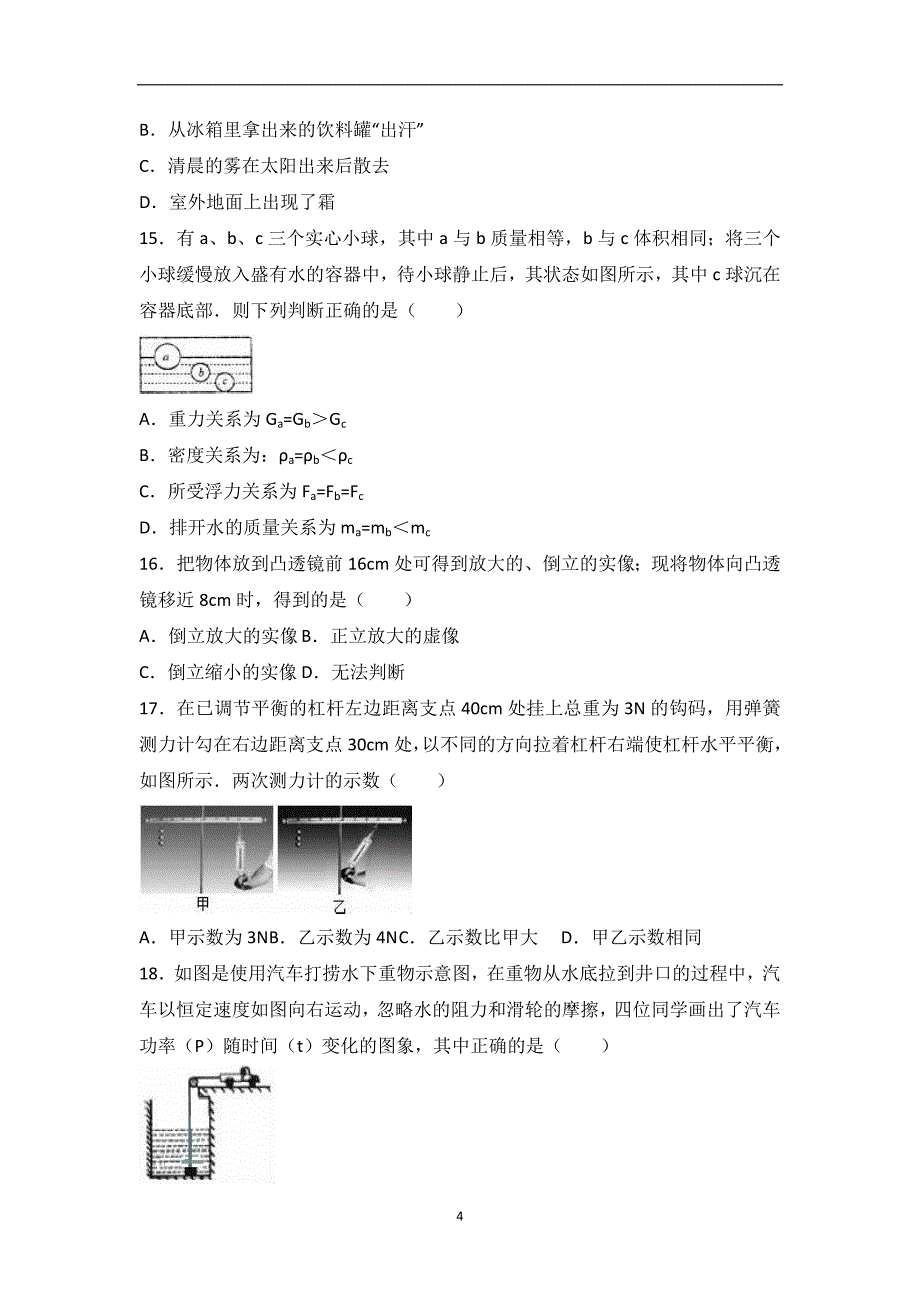 B．从冰箱里拿出来的饮料罐“出汗”

C．清晨的雾在太阳出来后散去

D．室外地面上出现了霜

15．有 a、b、c 三个实心小球，其中 a 与 b 质量相等，b 与 c 体积相同；将三个小球缓慢放入盛有水的容器中，待小球静止后，其状态如图所示，其中 c 球沉在容器底部．则下列判断正确的是（　　）

a b c

A．重力关系为 $G_a=G_b>G_c$

B．密度关系为：$\rho_a=\rho_b<\rho_c$

C．所受浮力关系为 $F_a=F_b=F_c$

D．排开水的质量关系为 $m_a=m_b<m_c$

16．把物体放到凸透镜前 16cm 处可得到放大的、倒立的实像；现将物体向凸透镜移近 8cm 时，得到的是（　　）

A．倒立放大的实像 B．正立放大的虚像

C．倒立缩小的实像 D．无法判断

17．在已调节平衡的杠杆左边距离支点 40cm 处挂上总重为 3N 的钩码，用弹簧测力计勾在右边距离支点 30cm 处，以不同的方向拉着杠杆右端使杠杆水平平衡，如图所示．两次测力计的示数（　　）

甲　　乙

A．甲示数为 3NB．乙示数为 4NC．乙示数比甲大　D．甲乙示数相同

18．如图是使用汽车打捞水下重物示意图，在重物从水底拉到井口的过程中，汽车以恒定速度如图向右运动，忽略水的阻力和滑轮的摩擦，四位同学画出了汽车功率（P）随时间（t）变化的图象，其中正确的是（　　）

4